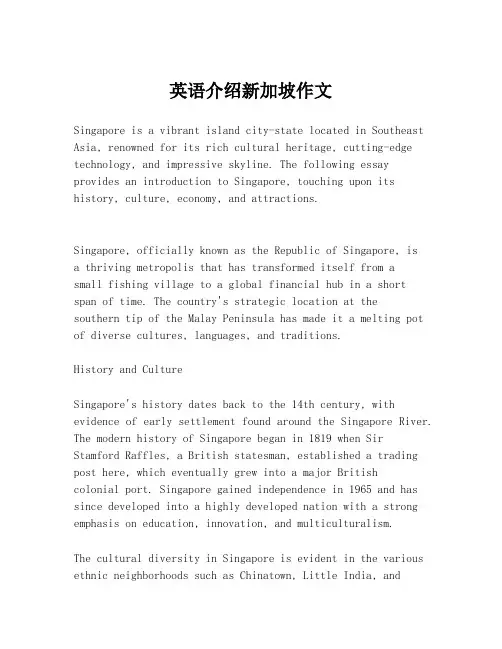 英语介绍新加坡作文

Singapore is a vibrant island city-state located in Southeast Asia, renowned for its rich cultural heritage, cutting-edge technology, and impressive skyline. The following essay provides an introduction to Singapore, touching upon its history, culture, economy, and attractions.

Singapore, officially known as the Republic of Singapore, is a thriving metropolis that has transformed itself from a small fishing village to a global financial hub in a short span of time. The country's strategic location at the southern tip of the Malay Peninsula has made it a melting pot of diverse cultures, languages, and traditions.

History and Culture

Singapore's history dates back to the 14th century, with evidence of early settlement found around the Singapore River. The modern history of Singapore began in 1819 when Sir Stamford Raffles, a British statesman, established a trading post here, which eventually grew into a major British colonial port. Singapore gained independence in 1965 and has since developed into a highly developed nation with a strong emphasis on education, innovation, and multiculturalism.

The cultural diversity in Singapore is evident in the various ethnic neighborhoods such as Chinatown, Little India, and